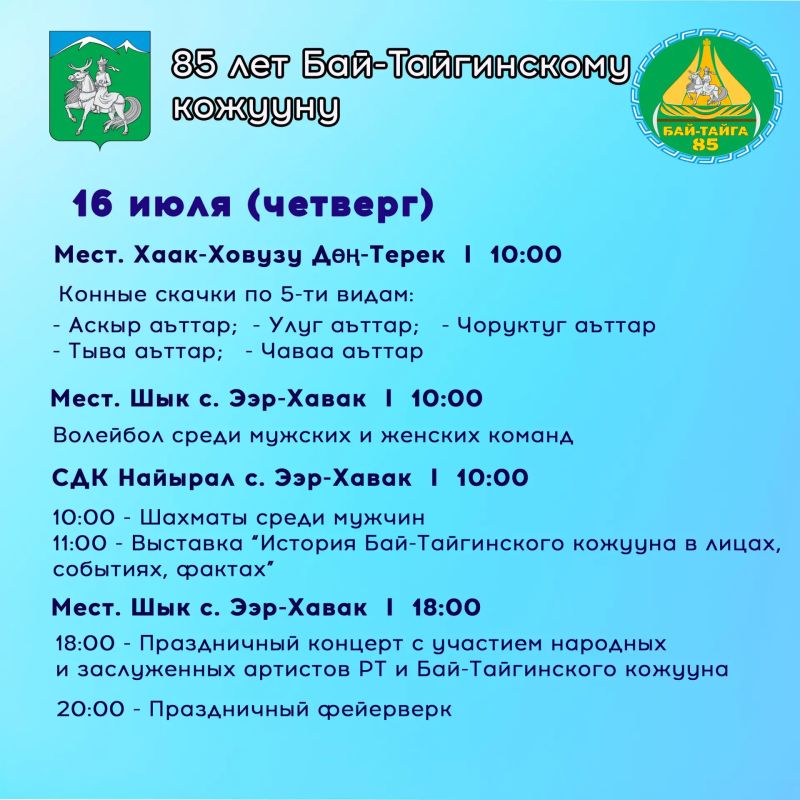 85 лет Бай-Тайгинскому кожууну

БАЙ-ТАЙГА
85

16 июля (четверг)

Мест. Хаак-Ховузу Дөң-Терек I 10:00

Конные скачки по 5-ти видам:
- Аскыр аъттар; - Улуг аъттар; - Чоруктуг аъттар
- Тыва аъттар; - Чаваа аъттар

Мест. Шык с. Ээр-Хавак I 10:00

Волейбол среди мужских и женских команд

СДК Найырал с. Ээр-Хавак I 10:00

10:00 - Шахматы среди мужчин
11:00 - Выставка "История Бай-Тайгинского кожууна в лицах, событиях, фактах"

Мест. Шык с. Ээр-Хавак I 18:00

18:00 - Праздничный концерт с участием народных и заслуженных артистов РТ и Бай-Тайгинского кожууна

20:00 - Праздничный фейерверк